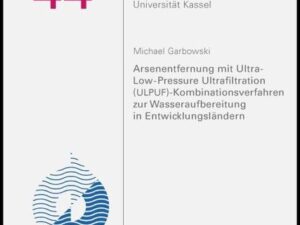 Universität Kassel

Michael Garbowski

Arsenentfernung mit Ultra-Low-Pressure Ultrafiltration (ULPUF)-Kombinationsverfahren zur Wasseraufbereitung in Entwicklungsländern